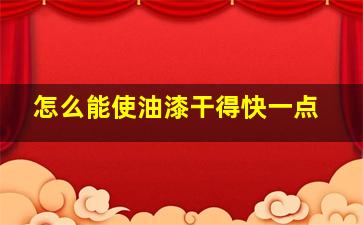 怎么能使油漆干得快一点